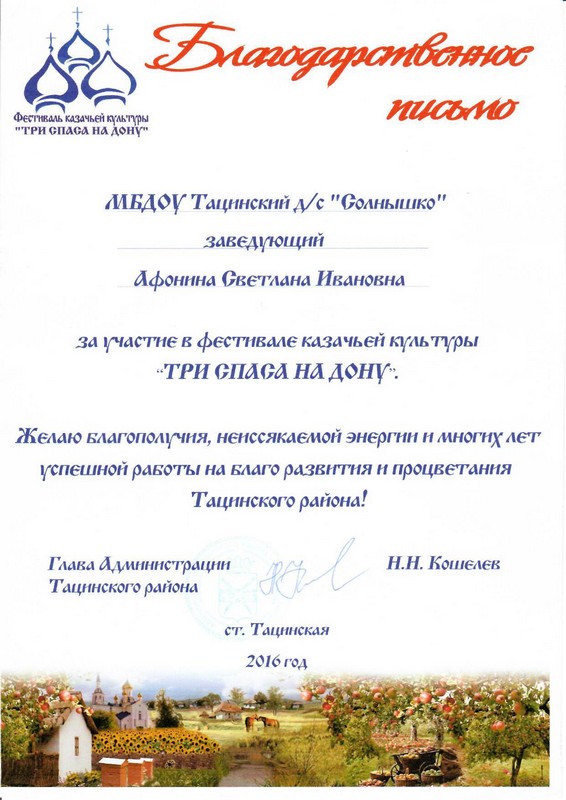 Фестиваль казачьей культуры
"ТРИ СПАСА НА ДОНУ"

Благодарственное письмо

МБДОУ Тацинский д/с "Солнышко"

заведующий

Афонина Светлана Ивановна

за участие в фестивале казачьей культуры
"ТРИ СПАСА НА ДОНУ".

Желаю благополучия, неиссякаемой энергии и многих лет успешной работы на благо развития и процветания Тацинского района!

Глава Администрации
Тацинского района

Н.Н. Кошелев

ст. Тацинская
2016 год